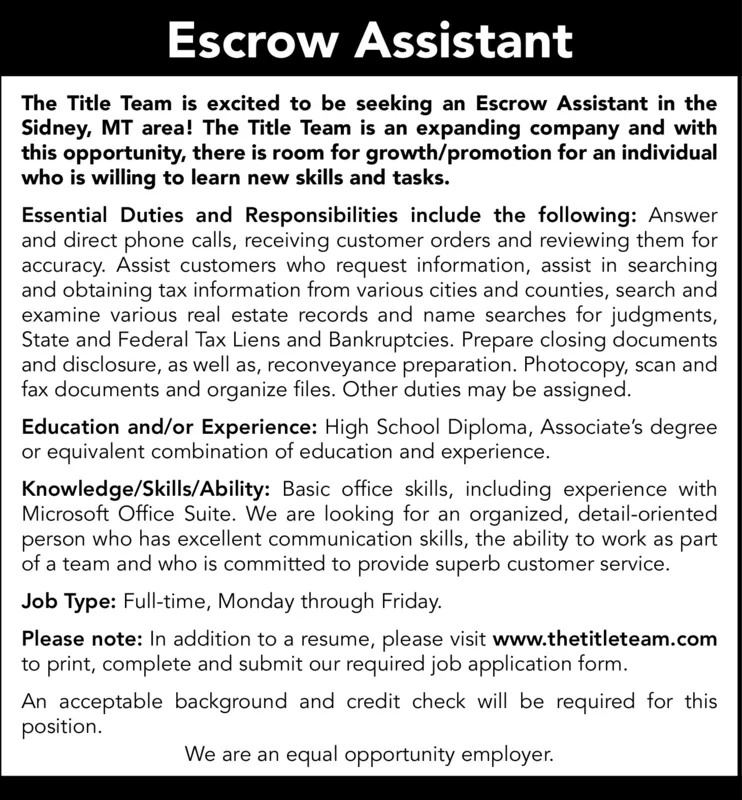 Escrow Assistant

The Title Team is excited to be seeking an Escrow Assistant in the Sidney, MT area! The Title Team is an expanding company and with this opportunity, there is room for growth/promotion for an individual who is willing to learn new skills and tasks.

Essential Duties and Responsibilities include the following: Answer and direct phone calls, receiving customer orders and reviewing them for accuracy. Assist customers who request information, assist in searching and obtaining tax information from various cities and counties, search and examine various real estate records and name searches for judgments, State and Federal Tax Liens and Bankruptcies. Prepare closing documents and disclosure, as well as, reconveyance preparation. Photocopy, scan and fax documents and organize files. Other duties may be assigned.

Education and/or Experience: High School Diploma, Associate's degree or equivalent combination of education and experience.

Knowledge/Skills/Ability: Basic office skills, including experience with Microsoft Office Suite. We are looking for an organized, detail-oriented person who has excellent communication skills, the ability to work as part of a team and who is committed to provide superb customer service.

Job Type: Full-time, Monday through Friday.

Please note: In addition to a resume, please visit www.thetitleteam.com to print, complete and submit our required job application form.

An acceptable background and credit check will be required for this position.

We are an equal opportunity employer.